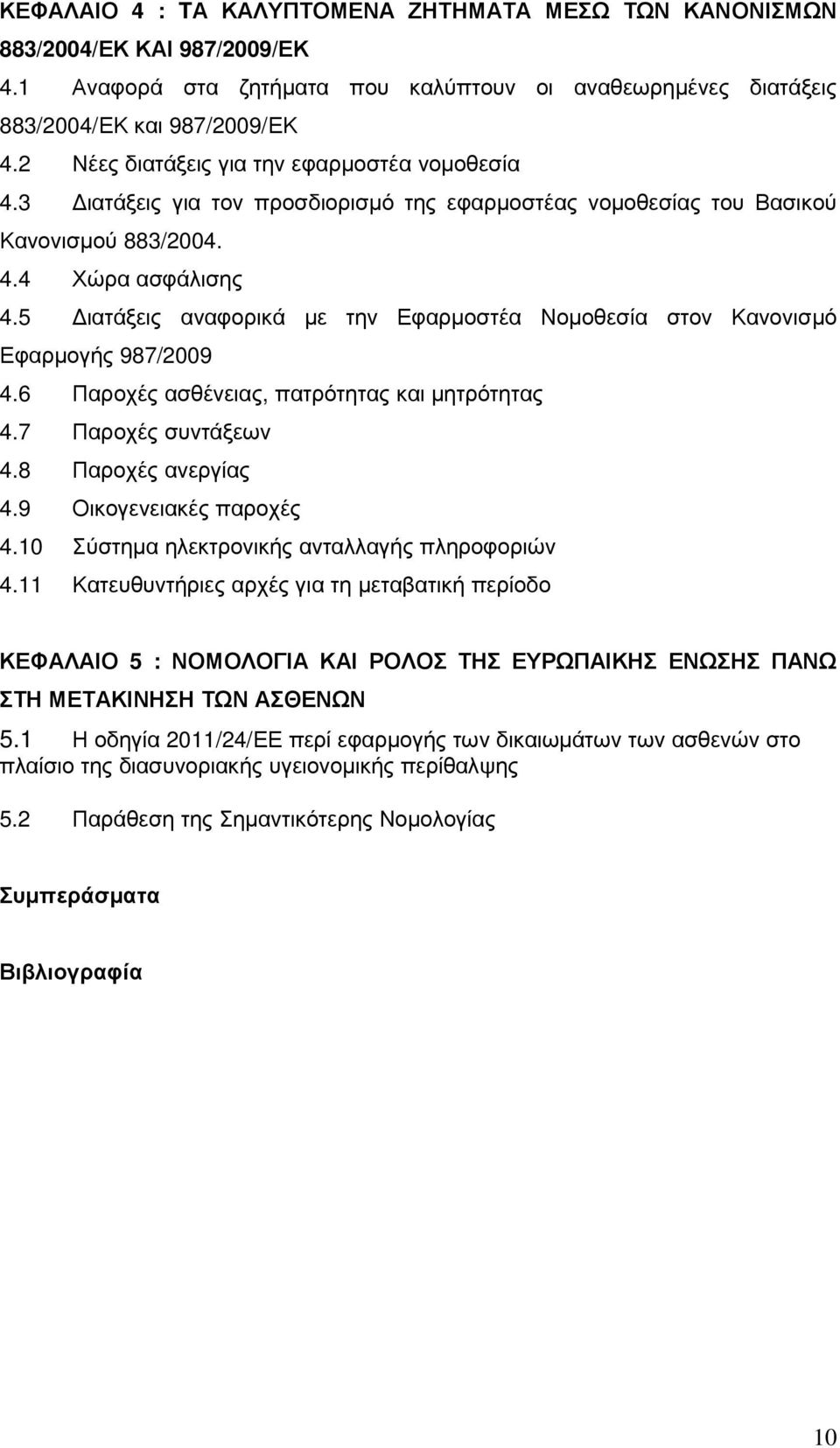 ΚΕΦΑΛΑΙΟ 4 : ΤΑ ΚΑΛΥΠΤΟΜΕΝΑ ΖΗΤΗΜΑΤΑ ΜΕΣΩ ΤΩΝ ΚΑΝΟΝΙΣΜΩΝ 883/2004/ΕΚ ΚΑΙ 987/2009/ΕΚ

4.1 Αναφορά στα ζητήματα που καλύπτουν οι αναθεωρημένες διατάξεις 883/2004/ΕΚ και 987/2009/ΕΚ

4.2 Νέες διατάξεις για την εφαρμοστέα νομοθεσία

4.3 Διατάξεις για τον προσδιορισμό της εφαρμοστέας νομοθεσίας του Βασικού Κανονισμού 883/2004.

4.4 Χώρα ασφάλισης

4.5 Διατάξεις αναφορικά με την Εφαρμοστέα Νομοθεσία στον Κανονισμό Εφαρμογής 987/2009

4.6 Παροχές ασθένειας, πατρότητας και μητρότητας

4.7 Παροχές συντάξεων

4.8 Παροχές ανεργίας

4.9 Οικογενειακές παροχές

4.10 Σύστημα ηλεκτρονικής ανταλλαγής πληροφοριών

4.11 Κατευθυντήριες αρχές για τη μεταβατική περίοδο

ΚΕΦΑΛΑΙΟ 5 : ΝΟΜΟΛΟΓΙΑ ΚΑΙ ΡΟΛΟΣ ΤΗΣ ΕΥΡΩΠΑΙΚΗΣ ΕΝΩΣΗΣ ΠΑΝΩ ΣΤΗ ΜΕΤΑΚΙΝΗΣΗ ΤΩΝ ΑΣΘΕΝΩΝ

5.1 Η οδηγία 2011/24/ΕΕ περί εφαρμογής των δικαιωμάτων των ασθενών στο πλαίσιο της διασυνοριακής υγειονομικής περίθαλψης

5.2 Παράθεση της Σημαντικότερης Νομολογίας

Συμπεράσματα

Βιβλιογραφία

10